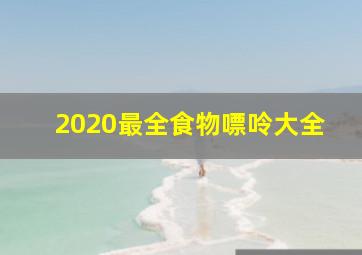 2020最全食物嘌呤大全